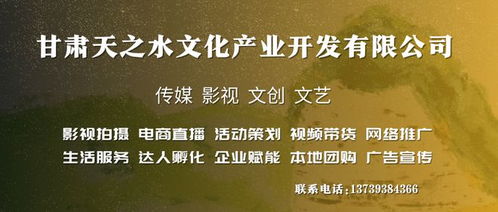 甘肃天之水文化产业开发有限公司

传媒 影视 文创 文艺

影视拍摄 电商直播 活动策划 视频带货 网络推广
生活服务 达人孵化 企业赋能 本地团购 广告宣传

联系电话：13739384366